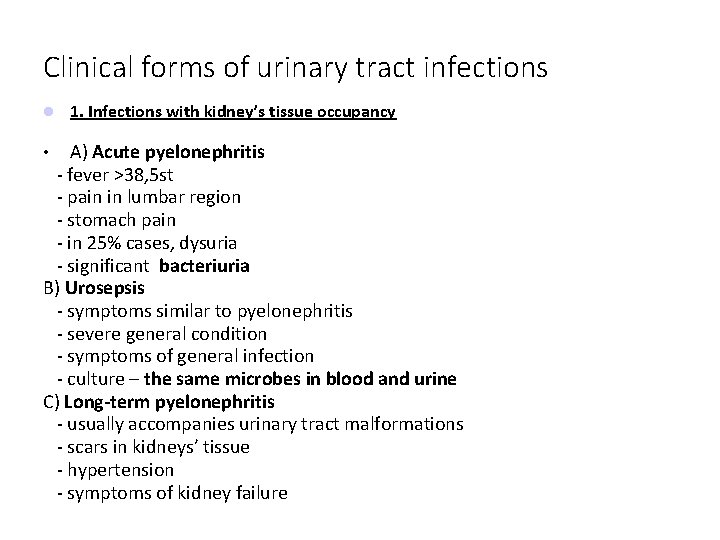 Clinical forms of urinary tract infections

• 1. Infections with kidney's tissue occupancy

• A) Acute pyelonephritis
- fever >38,5st
- pain in lumbar region
- stomach pain
- in 25% cases, dysuria
- significant bacteriuria
B) Urosepsis
- symptoms similar to pyelonephritis
- severe general condition
- symptoms of general infection
- culture – the same microbes in blood and urine
C) Long-term pyelonephritis
- usually accompanies urinary tract malformations
- scars in kidneys' tissue
- hypertension
- symptoms of kidney failure